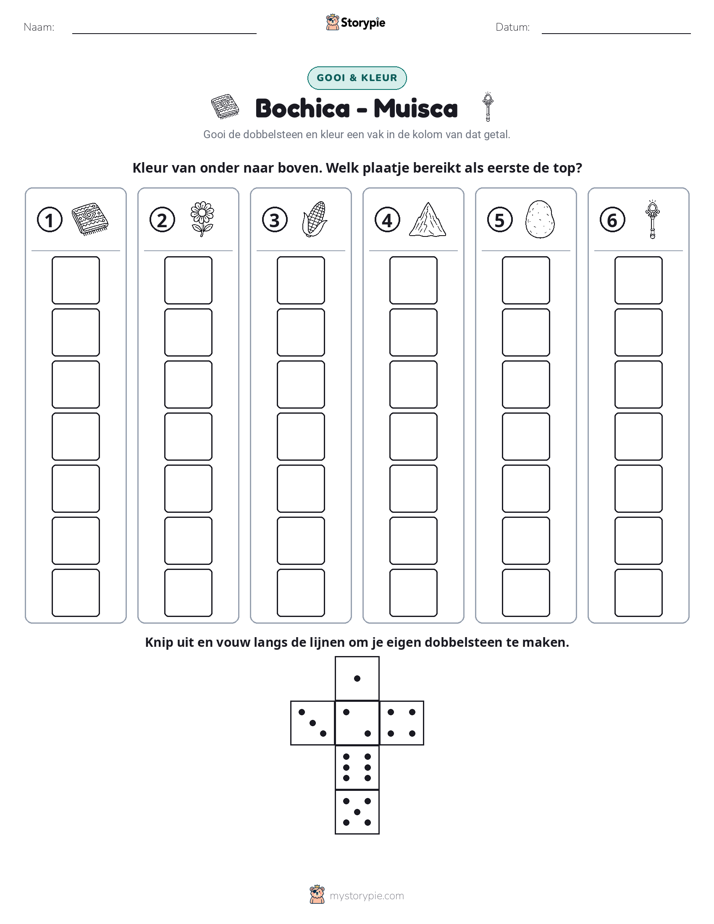 Naam: ____ Storypie Datum: ____

GOOI & KLEUR

Bochica - Muisca

Gooi de dobbelsteen en kleur een vak in de kolom van dat getal.

Kleur van onder naar boven. Welk plaatje bereikt als eerste de top?

1 2 3 4 5 6

Knip uit en vouw langs de lijnen om je eigen dobbelsteen te maken.

mystorypie.com